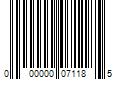 0 00000 07118 5